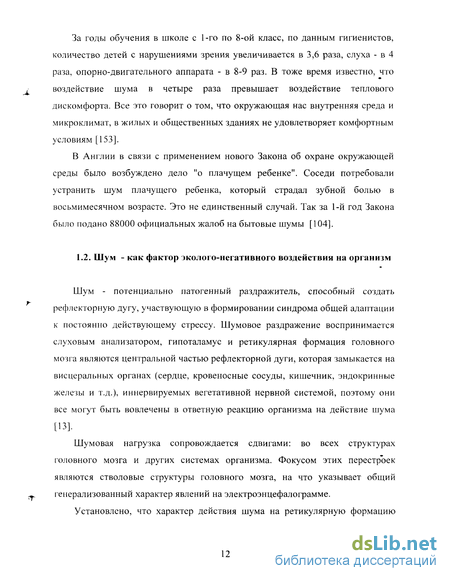 За годы обучения в школе с 1-го по 8-ой класс, по данным гигиенистов, количество детей с нарушениями зрения увеличивается в 3,6 раза, слуха - в 4 раза, опорно-двигательного аппарата - в 8-9 раз. В тоже время известно, что воздействие шума в четыре раза превышает воздействие теплового дискомфорта. Все это говорит о том, что окружающая нас внутренняя среда и микроклимат, в жилых и общественных зданиях не удовлетворяет комфортным условиям [153].

В Англии в связи с применением нового Закона об охране окружающей среды было возбуждено дело "о плачущем ребенке". Соседи потребовали устранить шум плачущего ребенка, который страдал зубной болью в восьмимесячном возрасте. Это не единственный случай. Так за 1-й год Закона было подано 88000 официальных жалоб на бытовые шумы [104].

1.2. Шум - как фактор эколого-негативного воздействия на организм

Шум - потенциально патогенный раздражитель, способный создать рефлекторную дугу, участвующую в формировании синдрома общей адаптации к постоянно действующему стрессу. Шумовое раздражение воспринимается слуховым анализатором, гипоталамус и ретикулярная формация головного мозга являются центральной частью рефлекторной дуги, которая замыкается на висцеральных органах (сердце, кровеносные сосуды, кишечник, эндокринные железы и т.д.), иннервируемых вегетативной нервной системой, поэтому они все могут быть вовлечены в ответную реакцию организма на действие шума [13].

Шумовая нагрузка сопровождается сдвигами: во всех структурах головного мозга и других системах организма. Фокусом этих перестроек являются стволовые структуры головного мозга, на что указывает общий генерализованный характер явлений на электроэнцефалограмме.

Установлено, что характер действия шума на ретикулярную формацию

12

dsLib.net
библиотека диссертаций